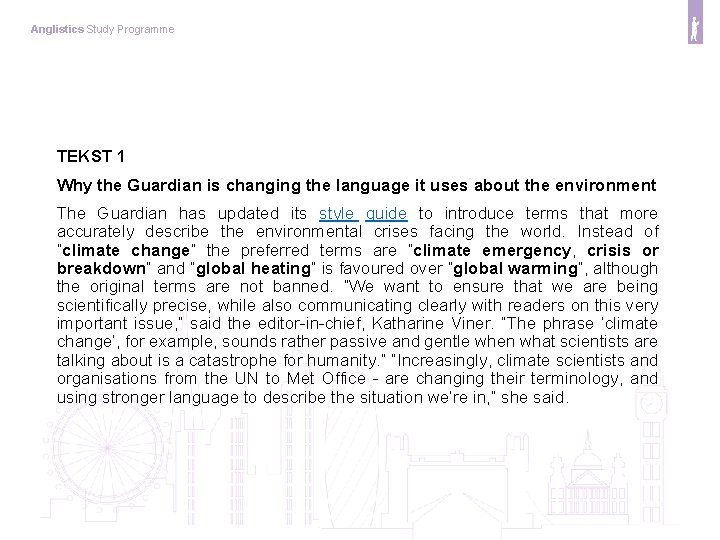 Anglistics Study Programme

TEKST 1

Why the Guardian is changing the language it uses about the environment

The Guardian has updated its style guide to introduce terms that more accurately describe the environmental crises facing the world. Instead of "climate change" the preferred terms are "climate emergency, crisis or breakdown" and "global heating" is favoured over "global warming", although the original terms are not banned. "We want to ensure that we are being scientifically precise, while also communicating clearly with readers on this very important issue," said the editor-in-chief, Katharine Viner. "The phrase 'climate change', for example, sounds rather passive and gentle when what scientists are talking about is a catastrophe for humanity." "Increasingly, climate scientists and organisations from the UN to Met Office - are changing their terminology, and using stronger language to describe the situation we're in," she said.